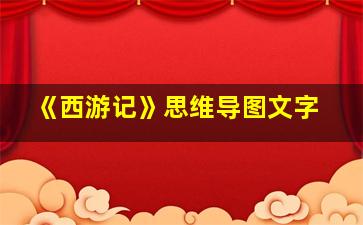 《西游记》思维导图文字